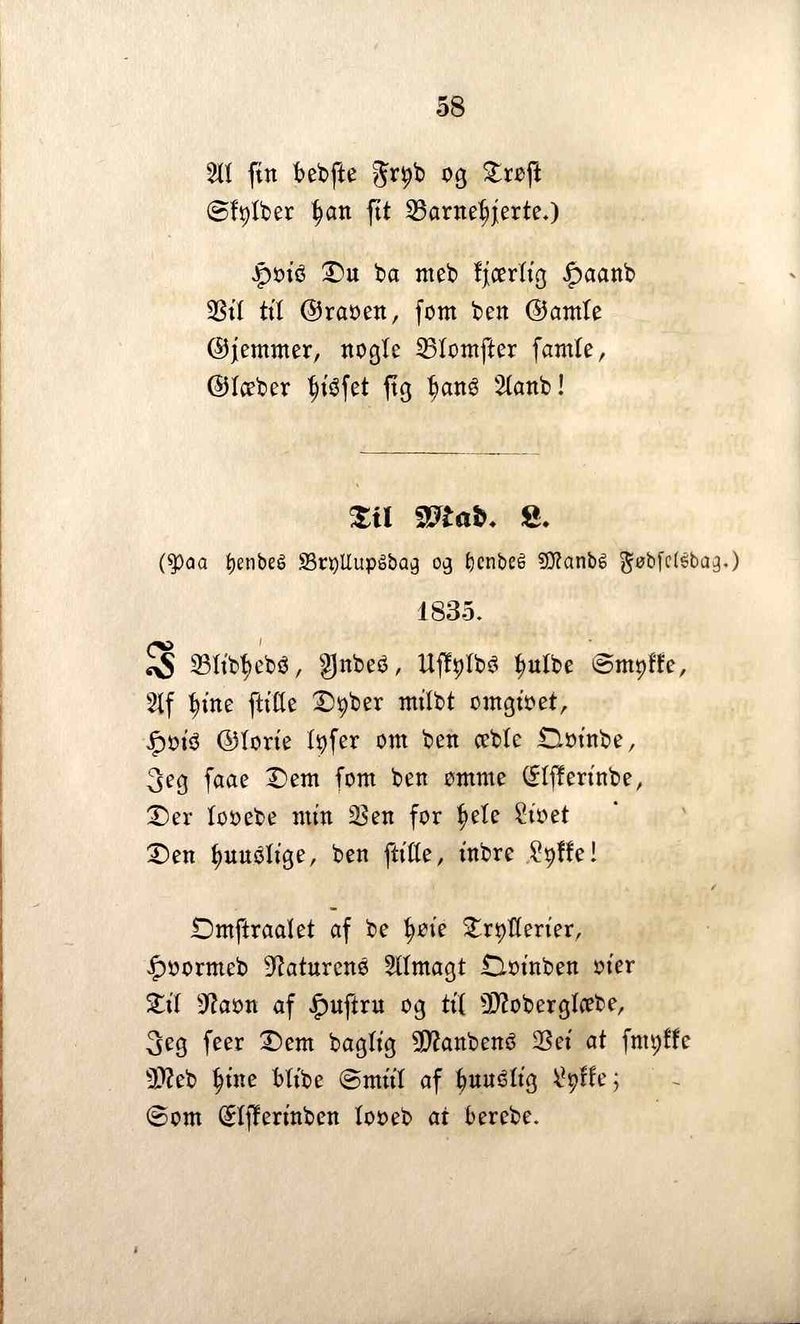 58

Al sin bedste Fryd og Trøst
Skylder han sit Barnehjerte.)

Hvis Du da med kjærlig Haand
Vil til Graven, som den Gamle
Gjemmer, nogle Blomster samle,
Glæder hisset sig hans Aand!

Til Mad. L.
(Paa hendes Bryllupsdag og hendes Mands Fødselsdag.)
1835.

I Blidheds, Yndes, Uskylds hulde Smykke,
Af hine stille Dyder mildt omgivet,
Hvis Glorie lyser om den ædle Qvinde,
Jeg saae Dem som den ømme Elskerinde,
Der lovede min Ven for hele Livet
Den huuslige, den stille, indre Lykke!

Omstraalet af de høie Tryllerier,
Hvormed Naturens Almagt Qvinden vier
Til Navn af Hustru og til Moderglæde,
Jeg seer Dem daglig Mandens Vei at smykke
Med hine blide Smiil af huuslig Lykke;
Som Elskerinden loved at berede.